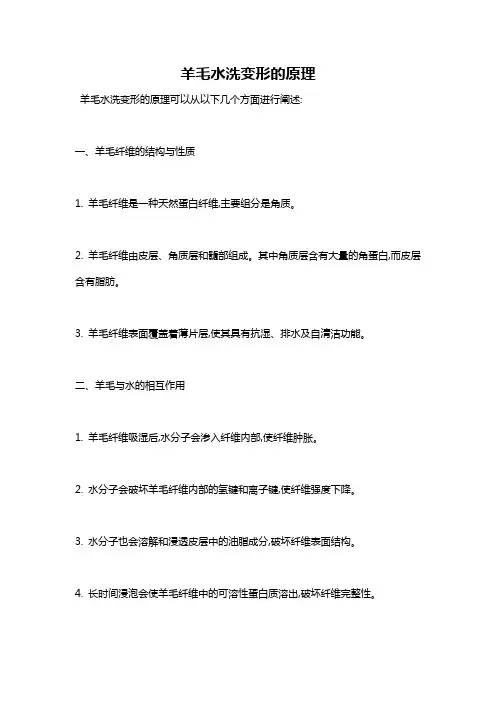 羊毛水洗变形的原理

羊毛水洗变形的原理可以从以下几个方面进行阐述:

一、羊毛纤维的结构与性质

1. 羊毛纤维是一种天然蛋白纤维,主要组分是角质。

2. 羊毛纤维由皮层、角质层和髓部组成。其中角质层含有大量的角蛋白,而皮层含有脂肪。

3. 羊毛纤维表面覆盖着薄片层,使其具有抗湿、排水及自清洁功能。

二、羊毛与水的相互作用

1. 羊毛纤维吸湿后,水分子会渗入纤维内部,使纤维肿胀。

2. 水分子会破坏羊毛纤维内部的氢键和离子键,使纤维强度下降。

3. 水分子也会溶解和浸透皮层中的油脂成分,破坏纤维表面结构。

4. 长时间浸泡会使羊毛纤维中的可溶性蛋白质溶出,破坏纤维完整性。